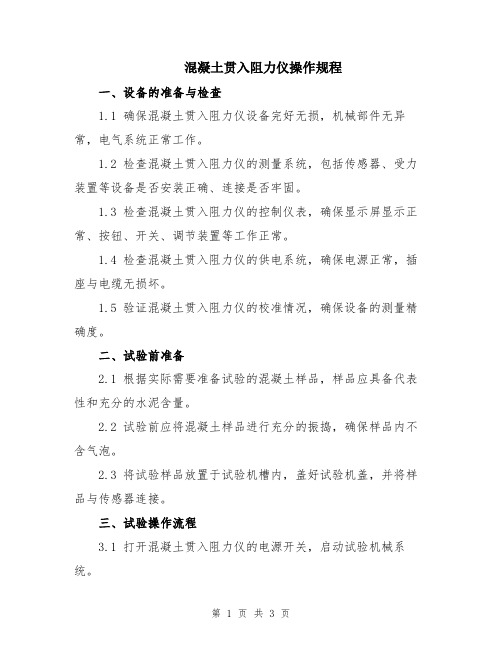 混凝土贯入阻力仪操作规程

一、设备的准备与检查

1.1 确保混凝土贯入阻力仪设备完好无损，机械部件无异常，电气系统正常工作。

1.2 检查混凝土贯入阻力仪的测量系统，包括传感器、受力装置等设备是否安装正确、连接是否牢固。

1.3 检查混凝土贯入阻力仪的控制仪表，确保显示屏显示正常、按钮、开关、调节装置等工作正常。

1.4 检查混凝土贯入阻力仪的供电系统，确保电源正常，插座与电缆无损坏。

1.5 验证混凝土贯入阻力仪的校准情况，确保设备的测量精确度。

二、试验前准备

2.1 根据实际需要准备试验的混凝土样品，样品应具备代表性和充分的水泥含量。

2.2 试验前应将混凝土样品进行充分的振捣，确保样品内不含气泡。

2.3 将试验样品放置于试验机槽内，盖好试验机盖，并将样品与传感器连接。

三、试验操作流程

3.1 打开混凝土贯入阻力仪的电源开关，启动试验机械系统。

第 1 页 共 3 页